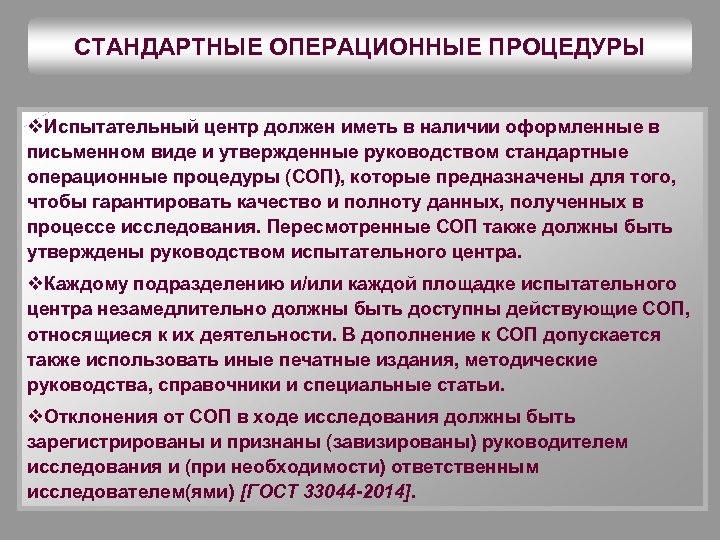 СТАНДАРТНЫЕ ОПЕРАЦИОННЫЕ ПРОЦЕДУРЫ

❖Испытательный центр должен иметь в наличии оформленные в письменном виде и утвержденные руководством стандартные операционные процедуры (СОП), которые предназначены для того, чтобы гарантировать качество и полноту данных, полученных в процессе исследования. Пересмотренные СОП также должны быть утверждены руководством испытательного центра.

❖Каждому подразделению и/или каждой площадке испытательного центра незамедлительно должны быть доступны действующие СОП, относящиеся к их деятельности. В дополнение к СОП допускается также использовать иные печатные издания, методические руководства, справочники и специальные статьи.

❖Отклонения от СОП в ходе исследования должны быть зарегистрированы и признаны (завизированы) руководителем исследования и (при необходимости) ответственным исследователем(ями) [ГОСТ 33044-2014].